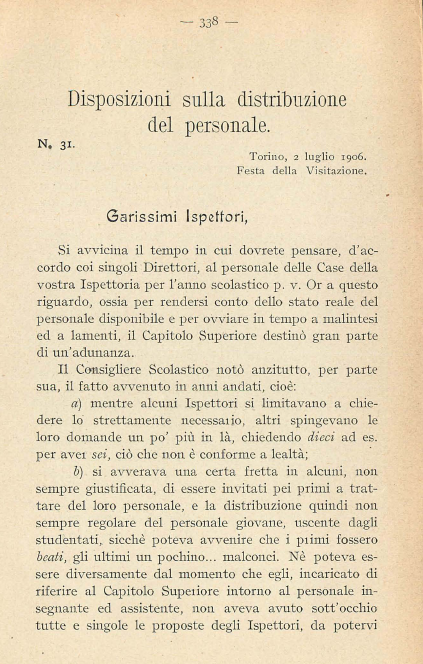 — 338 —

Disposizioni sulla distribuzione del personale.

N. 31.

Torino, 2 luglio 1906.
Festa della Visitazione.

Carissimi Ispettori,

Si avvicina il tempo in cui dovrete pensare, d'accordo coi singoli Direttori, al personale delle Case della vostra Ispettoria per l'anno scolastico p. v. Or a questo riguardo, ossia per rendersi conto dello stato reale del personale disponibile e per ovviare in tempo a malintesi ed a lamenti, il Capitolo Superiore destinò gran parte di un'adunanza.

Il Consigliere Scolastico notò anzitutto, per parte sua, il fatto avvenuto in anni andati, cioè:

a) mentre alcuni Ispettori si limitavano a chiedere lo strettamente necessario, altri spingevano le loro domande un po' più in là, chiedendo dieci ad es. per aver sei, ciò che non è conforme a lealtà;

b) si avverava una certa fretta in alcuni, non sempre giustificata, di essere invitati pei primi a trattare del loro personale, e la distribuzione quindi non sempre regolare del personale giovane, uscente dagli studentati, sicchè poteva avvenire che i primi fossero beati, gli ultimi un pochino... malconci. Nè poteva essere diversamente dal momento che egli, incaricato di riferire al Capitolo Superiore intorno al personale insegnante ed assistente, non aveva avuto sott'occhio tutte e singole le proposte degli Ispettori, da potervi